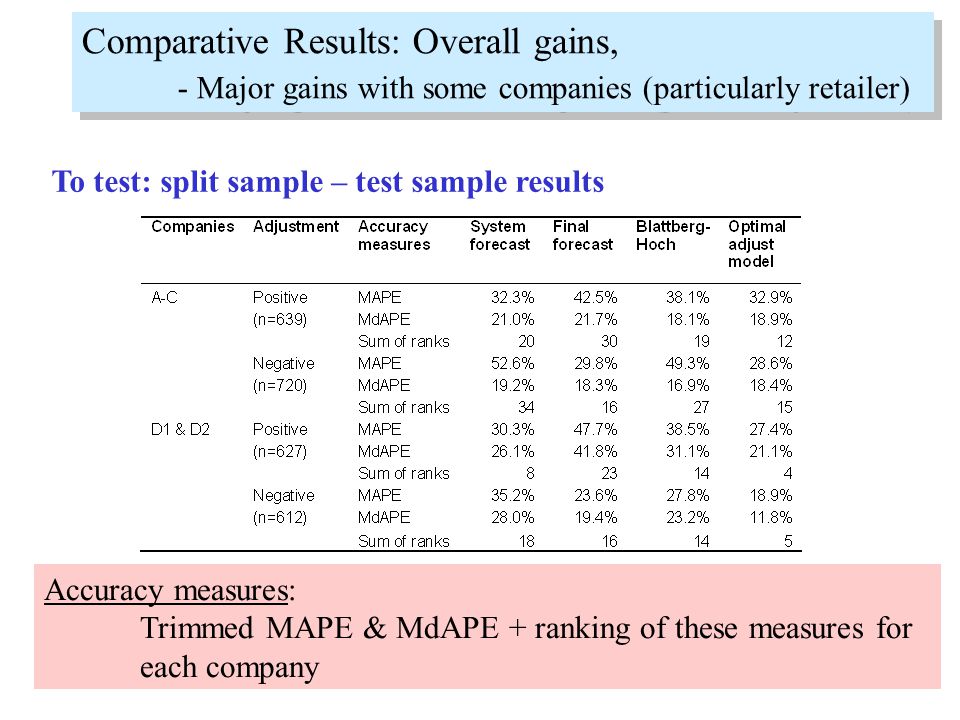 Comparative Results: Overall gains,
- Major gains with some companies (particularly retailer)

To test: split sample – test sample results

| Companies | Adjustment | Accuracy measures | System forecast | Final forecast | Blattberg-Hoch | Optimal adjust model |
|---|---|---|---|---|---|---|
| A-C | Positive | MAPE | 32.3% | 42.5% | 38.1% | 32.9% |
| | (n=639) | MdAPE | 21.0% | 21.7% | 18.1% | 18.9% |
| | | Sum of ranks | 20 | 30 | 19 | 12 |
| | Negative | MAPE | 52.6% | 29.8% | 49.3% | 28.6% |
| | (n=720) | MdAPE | 19.2% | 18.3% | 16.9% | 18.4% |
| | | Sum of ranks | 34 | 16 | 27 | 15 |
| D1 & D2 | Positive | MAPE | 30.3% | 47.7% | 38.5% | 27.4% |
| | (n=627) | MdAPE | 26.1% | 41.8% | 31.1% | 21.1% |
| | | Sum of ranks | 8 | 23 | 14 | 4 |
| | Negative | MAPE | 35.2% | 23.6% | 27.8% | 18.9% |
| | (n=612) | MdAPE | 28.0% | 19.4% | 23.2% | 11.8% |
| | | Sum of ranks | 18 | 16 | 14 | 5 |

Accuracy measures:
Trimmed MAPE & MdAPE + ranking of these measures for each company